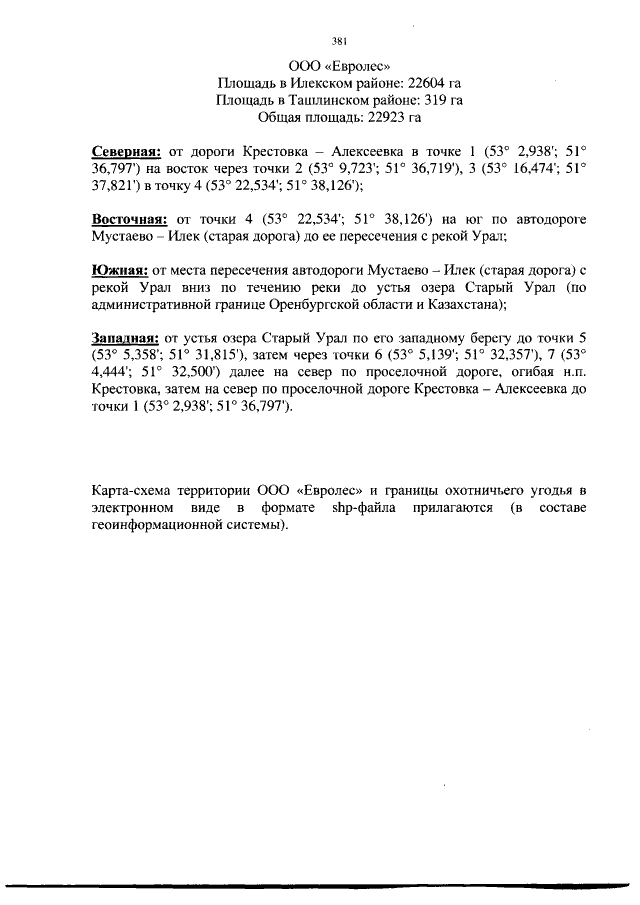 381

ООО «Евролес»
Площадь в Илекском районе: 22604 га
Площадь в Ташлинском районе: 319 га
Общая площадь: 22923 га

Северная: от дороги Крестовка – Алексеевка в точке 1 (53° 2,938'; 51° 36,797') на восток через точки 2 (53° 9,723'; 51° 36,719'), 3 (53° 16,474'; 51° 37,821') в точку 4 (53° 22,534'; 51° 38,126');

Восточная: от точки 4 (53° 22,534'; 51° 38,126') на юг по автодороге Мустаево – Илек (старая дорога) до ее пересечения с рекой Урал;

Южная: от места пересечения автодороги Мустаево – Илек (старая дорога) с рекой Урал вниз по течению реки до устья озера Старый Урал (по административной границе Оренбургской области и Казахстана);

Западная: от устья озера Старый Урал по его западному берегу до точки 5 (53° 5,358'; 51° 31,815'), затем через точки 6 (53° 5,139'; 51° 32,357'), 7 (53° 4,444'; 51° 32,500') далее на север по проселочной дороге, огибая н.п. Крестовка, затем на север по проселочной дороге Крестовка – Алексеевка до точки 1 (53° 2,938'; 51° 36,797').

Карта-схема территории ООО «Евролес» и границы охотничьего угодья в электронном виде в формате shp-файла прилагаются (в составе геоинформационной системы).